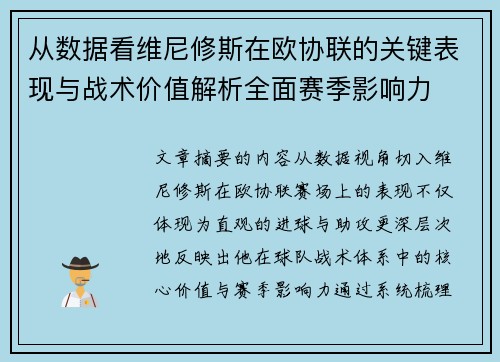 从数据看维尼修斯在欧协联的关键表现与战术价值解析全面赛季影响力

文章摘要的内容从数据视角切入维尼修斯在欧协联赛场上的表现不仅体现为直观的进球与助攻更深层次地反映出他在球队战术体系中的核心价值与赛季影响力通过系统梳理